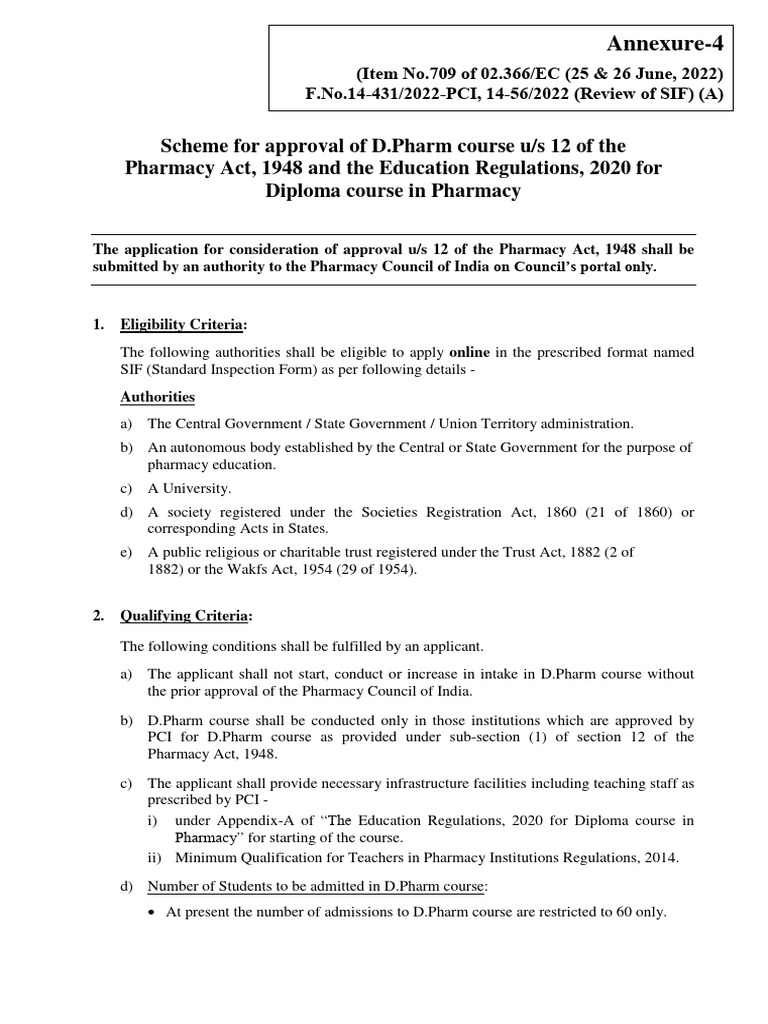 Annexure-4

(Item No.709 of 02.366/EC (25 & 26 June, 2022)
F.No.14-431/2022-PCI, 14-56/2022 (Review of SIF) (A)

Scheme for approval of D.Pharm course u/s 12 of the Pharmacy Act, 1948 and the Education Regulations, 2020 for Diploma course in Pharmacy

The application for consideration of approval u/s 12 of the Pharmacy Act, 1948 shall be submitted by an authority to the Pharmacy Council of India on Council's portal only.

1. Eligibility Criteria:

The following authorities shall be eligible to apply online in the prescribed format named SIF (Standard Inspection Form) as per following details -

Authorities

a) The Central Government / State Government / Union Territory administration.

b) An autonomous body established by the Central or State Government for the purpose of pharmacy education.

c) A University.

d) A society registered under the Societies Registration Act, 1860 (21 of 1860) or corresponding Acts in States.

e) A public religious or charitable trust registered under the Trust Act, 1882 (2 of 1882) or the Wakfs Act, 1954 (29 of 1954).

2. Qualifying Criteria:

The following conditions shall be fulfilled by an applicant.

a) The applicant shall not start, conduct or increase in intake in D.Pharm course without the prior approval of the Pharmacy Council of India.

b) D.Pharm course shall be conducted only in those institutions which are approved by PCI for D.Pharm course as provided under sub-section (1) of section 12 of the Pharmacy Act, 1948.

c) The applicant shall provide necessary infrastructure facilities including teaching staff as prescribed by PCI -
i) under Appendix-A of "The Education Regulations, 2020 for Diploma course in Pharmacy" for starting of the course.
ii) Minimum Qualification for Teachers in Pharmacy Institutions Regulations, 2014.

d) Number of Students to be admitted in D.Pharm course:
• At present the number of admissions to D.Pharm course are restricted to 60 only.